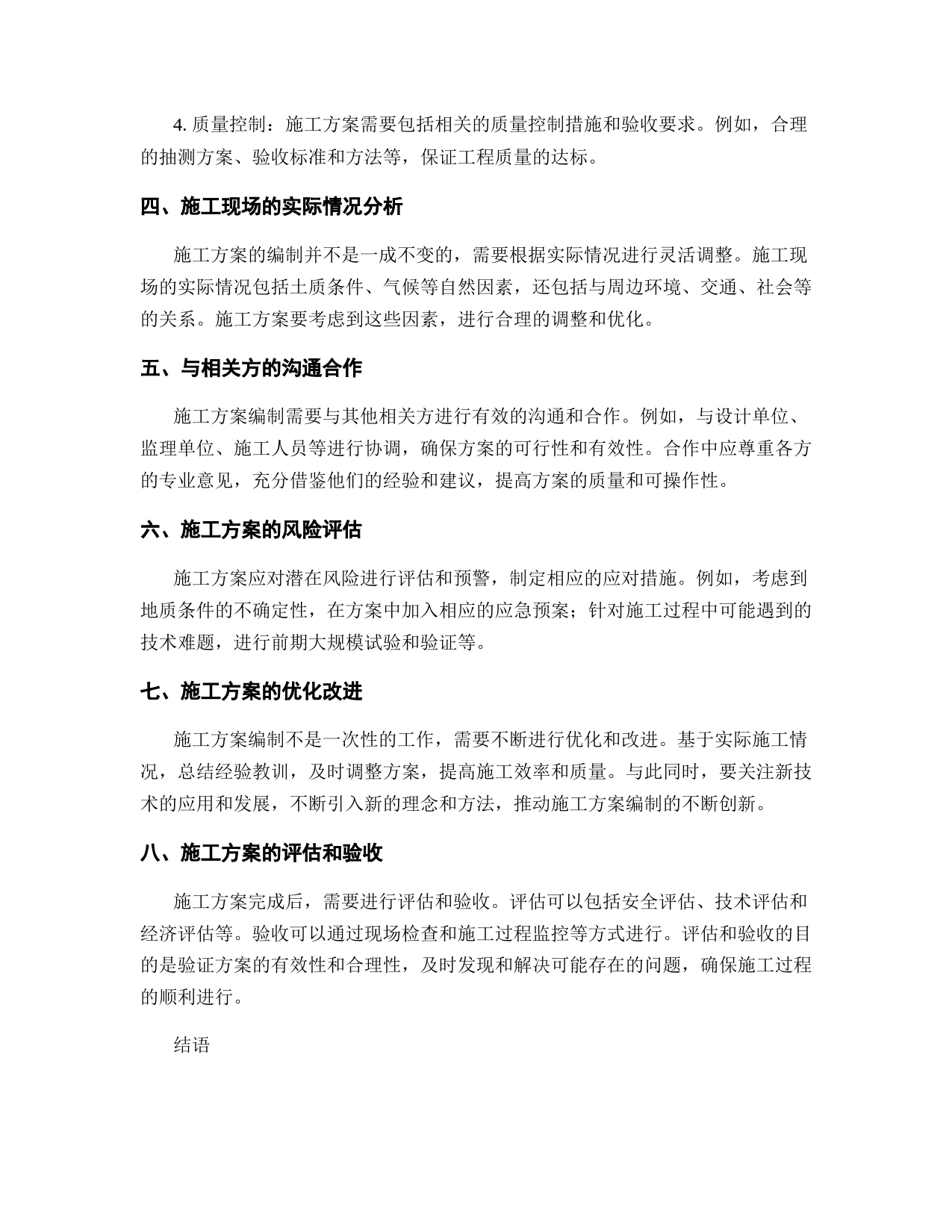 4. 质量控制：施工方案需要包括相关的质量控制措施和验收要求。例如，合理的抽测方案、验收标准和方法等，保证工程质量的达标。

四、施工现场的实际情况分析

施工方案的编制并不是一成不变的，需要根据实际情况进行灵活调整。施工现场的实际情况包括土质条件、气候等自然因素，还包括与周边环境、交通、社会等的关系。施工方案要考虑到这些因素，进行合理的调整和优化。

五、与相关方的沟通合作

施工方案编制需要与其他相关方进行有效的沟通和合作。例如，与设计单位、监理单位、施工人员等进行协调，确保方案的可行性和有效性。合作中应尊重各方的专业意见，充分借鉴他们的经验和建议，提高方案的质量和可操作性。

六、施工方案的风险评估

施工方案应对潜在风险进行评估和预警，制定相应的应对措施。例如，考虑到地质条件的不确定性，在方案中加入相应的应急预案；针对施工过程中可能遇到的技术难题，进行前期大规模试验和验证等。

七、施工方案的优化改进

施工方案编制不是一次性的工作，需要不断进行优化和改进。基于实际施工情况，总结经验教训，及时调整方案，提高施工效率和质量。与此同时，要关注新技术的应用和发展，不断引入新的理念和方法，推动施工方案编制的不断创新。

八、施工方案的评估和验收

施工方案完成后，需要进行评估和验收。评估可以包括安全评估、技术评估和经济评估等。验收可以通过现场检查和施工过程监控等方式进行。评估和验收的目的是验证方案的有效性和合理性，及时发现和解决可能存在的问题，确保施工过程的顺利进行。

结语